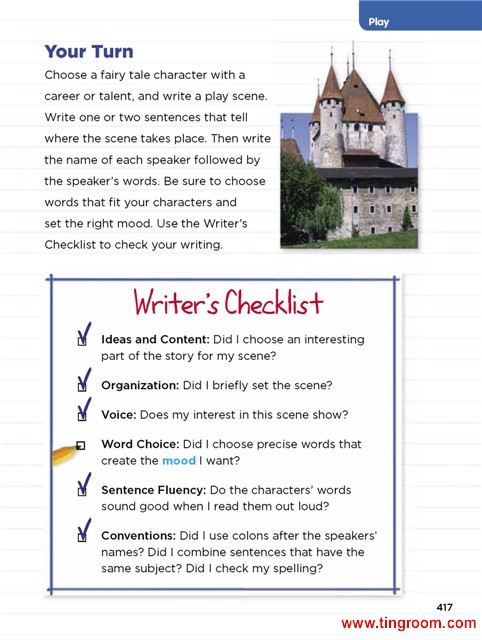 Play

Your Turn

Choose a fairy tale character with a career or talent, and write a play scene. Write one or two sentences that tell where the scene takes place. Then write the name of each speaker followed by the speaker's words. Be sure to choose words that fit your characters and set the right mood. Use the Writer's Checklist to check your writing.

Writer's Checklist

Ideas and Content: Did I choose an interesting part of the story for my scene?

Organization: Did I briefly set the scene?

Voice: Does my interest in this scene show?

Word Choice: Did I choose precise words that create the mood I want?

Sentence Fluency: Do the characters' words sound good when I read them out loud?

Conventions: Did I use colons after the speakers' names? Did I combine sentences that have the same subject? Did I check my spelling?

417

www.tingroom.com